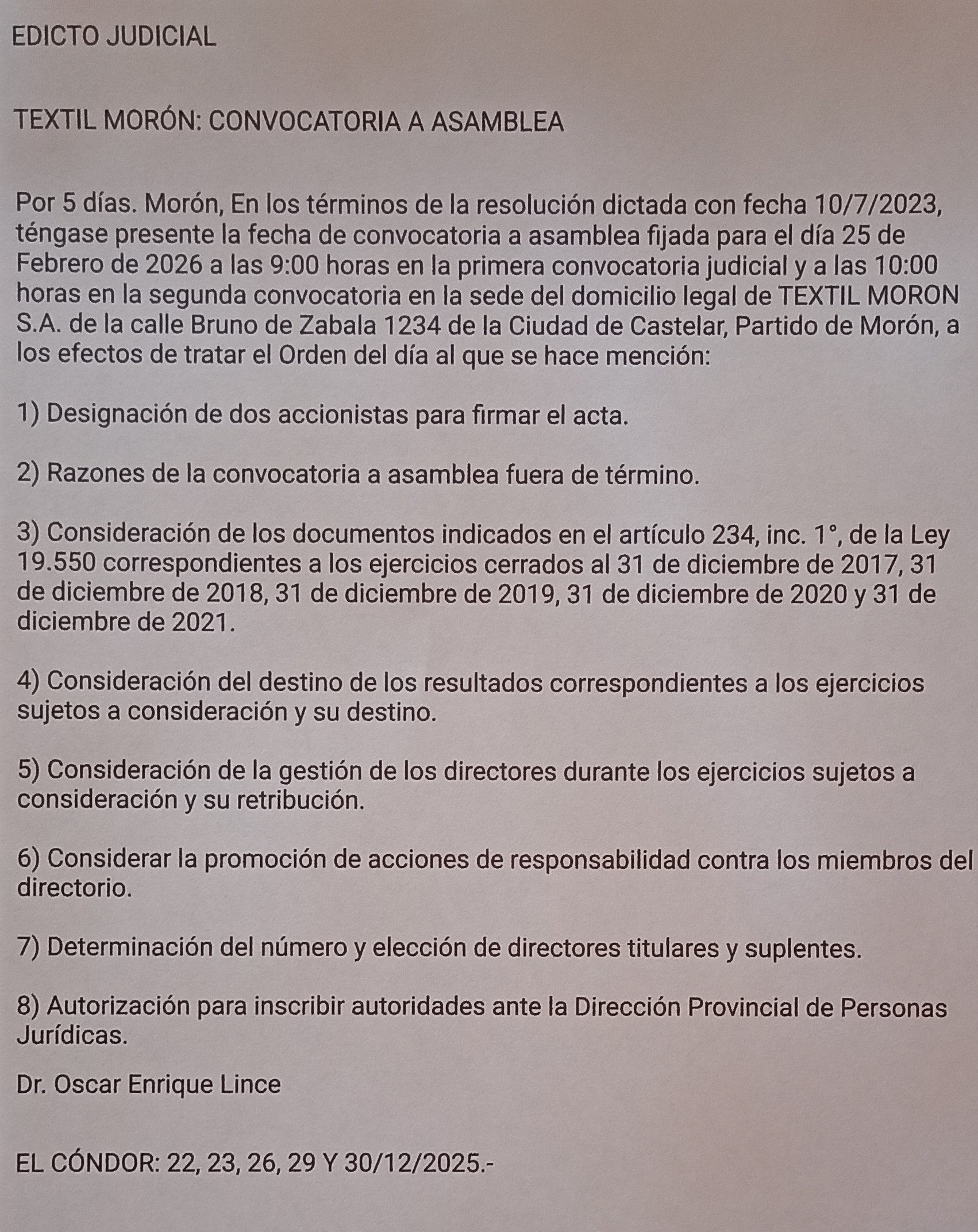 EDICTO JUDICIAL

TEXTIL MORÓN: CONVOCATORIA A ASAMBLEA

Por 5 días. Morón, En los términos de la resolución dictada con fecha 10/7/2023, téngase presente la fecha de convocatoria a asamblea fijada para el día 25 de Febrero de 2026 a las 9:00 horas en la primera convocatoria judicial y a las 10:00 horas en la segunda convocatoria en la sede del domicilio legal de TEXTIL MORON S.A. de la calle Bruno de Zabala 1234 de la Ciudad de Castelar, Partido de Morón, a los efectos de tratar el Orden del día al que se hace mención:

1) Designación de dos accionistas para firmar el acta.

2) Razones de la convocatoria a asamblea fuera de término.

3) Consideración de los documentos indicados en el artículo 234, inc. 1°, de la Ley 19.550 correspondientes a los ejercicios cerrados al 31 de diciembre de 2017, 31 de diciembre de 2018, 31 de diciembre de 2019, 31 de diciembre de 2020 y 31 de diciembre de 2021.

4) Consideración del destino de los resultados correspondientes a los ejercicios sujetos a consideración y su destino.

5) Consideración de la gestión de los directores durante los ejercicios sujetos a consideración y su retribución.

6) Considerar la promoción de acciones de responsabilidad contra los miembros del directorio.

7) Determinación del número y elección de directores titulares y suplentes.

8) Autorización para inscribir autoridades ante la Dirección Provincial de Personas Jurídicas.

Dr. Oscar Enrique Lince

EL CÓNDOR: 22, 23, 26, 29 Y 30/12/2025.-